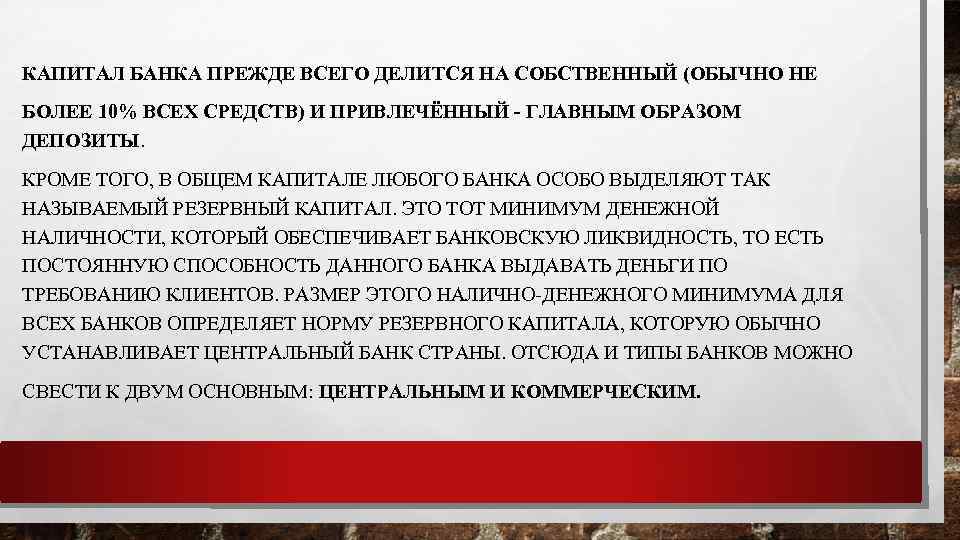 КАПИТАЛ БАНКА ПРЕЖДЕ ВСЕГО ДЕЛИТСЯ НА СОБСТВЕННЫЙ (ОБЫЧНО НЕ БОЛЕЕ 10% ВСЕХ СРЕДСТВ) И ПРИВЛЕЧЁННЫЙ - ГЛАВНЫМ ОБРАЗОМ ДЕПОЗИТЫ.

КРОМЕ ТОГО, В ОБЩЕМ КАПИТАЛЕ ЛЮБОГО БАНКА ОСОБО ВЫДЕЛЯЮТ ТАК НАЗЫВАЕМЫЙ РЕЗЕРВНЫЙ КАПИТАЛ. ЭТО ТОТ МИНИМУМ ДЕНЕЖНОЙ НАЛИЧНОСТИ, КОТОРЫЙ ОБЕСПЕЧИВАЕТ БАНКОВСКУЮ ЛИКВИДНОСТЬ, ТО ЕСТЬ ПОСТОЯННУЮ СПОСОБНОСТЬ ДАННОГО БАНКА ВЫДАВАТЬ ДЕНЬГИ ПО ТРЕБОВАНИЮ КЛИЕНТОВ. РАЗМЕР ЭТОГО НАЛИЧНО-ДЕНЕЖНОГО МИНИМУМА ДЛЯ ВСЕХ БАНКОВ ОПРЕДЕЛЯЕТ НОРМУ РЕЗЕРВНОГО КАПИТАЛА, КОТОРУЮ ОБЫЧНО УСТАНАВЛИВАЕТ ЦЕНТРАЛЬНЫЙ БАНК СТРАНЫ. ОТСЮДА И ТИПЫ БАНКОВ МОЖНО СВЕСТИ К ДВУМ ОСНОВНЫМ: ЦЕНТРАЛЬНЫМ И КОММЕРЧЕСКИМ.